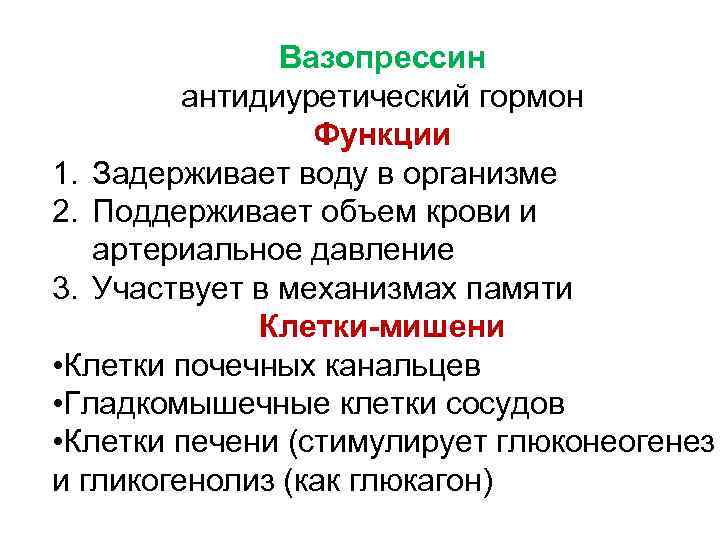 Вазопрессин
антидиуретический гормон
Функции
1. Задерживает воду в организме
2. Поддерживает объем крови и артериальное давление
3. Участвует в механизмах памяти
Клетки-мишени
• Клетки почечных канальцев
• Гладкомышечные клетки сосудов
• Клетки печени (стимулирует глюконеогенез и гликогенолиз (как глюкагон)